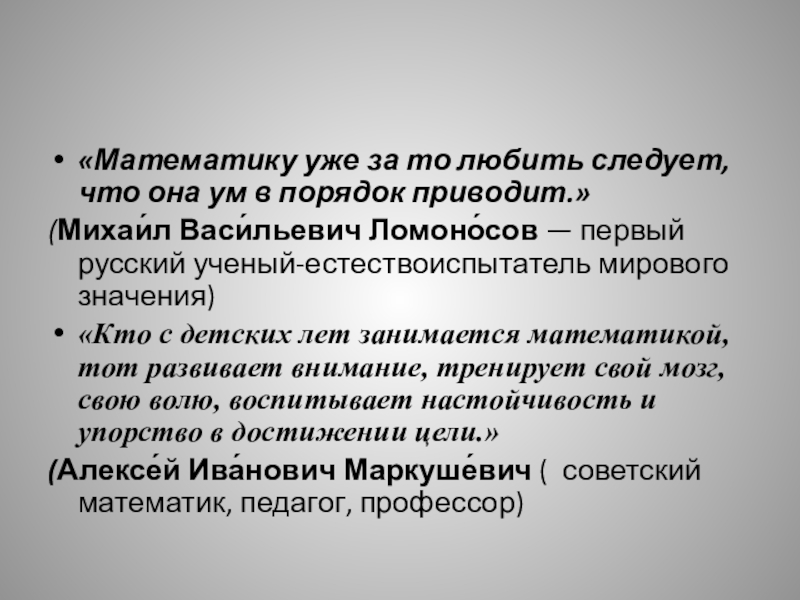 • «Математику уже за то любить следует, что она ум в порядок приводит.»

(Михаи́л Васи́льевич Ломоно́сов — первый русский ученый-естествоиспытатель мирового значения)

• «Кто с детских лет занимается математикой, тот развивает внимание, тренирует свой мозг, свою волю, воспитывает настойчивость и упорство в достижении цели.»

(Алексе́й Ива́нович Маркуше́вич ( советский математик, педагог, профессор)